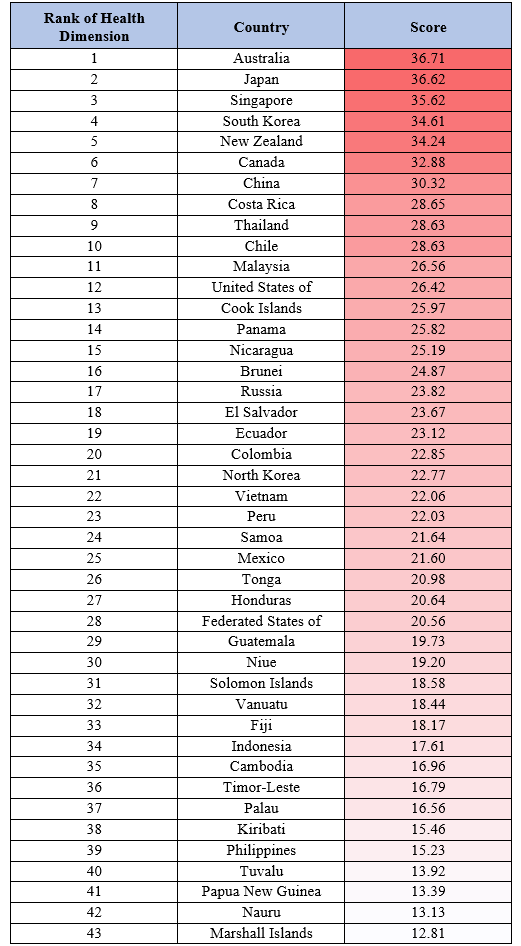 | Rank of Health Dimension | Country | Score |
|---|---|---|
| 1 | Australia | 36.71 |
| 2 | Japan | 36.62 |
| 3 | Singapore | 35.62 |
| 4 | South Korea | 34.61 |
| 5 | New Zealand | 34.24 |
| 6 | Canada | 32.88 |
| 7 | China | 30.32 |
| 8 | Costa Rica | 28.65 |
| 9 | Thailand | 28.63 |
| 10 | Chile | 28.63 |
| 11 | Malaysia | 26.56 |
| 12 | United States of | 26.42 |
| 13 | Cook Islands | 25.97 |
| 14 | Panama | 25.82 |
| 15 | Nicaragua | 25.19 |
| 16 | Brunei | 24.87 |
| 17 | Russia | 23.82 |
| 18 | El Salvador | 23.67 |
| 19 | Ecuador | 23.12 |
| 20 | Colombia | 22.85 |
| 21 | North Korea | 22.77 |
| 22 | Vietnam | 22.06 |
| 23 | Peru | 22.03 |
| 24 | Samoa | 21.64 |
| 25 | Mexico | 21.60 |
| 26 | Tonga | 20.98 |
| 27 | Honduras | 20.64 |
| 28 | Federated States of | 20.56 |
| 29 | Guatemala | 19.73 |
| 30 | Niue | 19.20 |
| 31 | Solomon Islands | 18.58 |
| 32 | Vanuatu | 18.44 |
| 33 | Fiji | 18.17 |
| 34 | Indonesia | 17.61 |
| 35 | Cambodia | 16.96 |
| 36 | Timor-Leste | 16.79 |
| 37 | Palau | 16.56 |
| 38 | Kiribati | 15.46 |
| 39 | Philippines | 15.23 |
| 40 | Tuvalu | 13.92 |
| 41 | Papua New Guinea | 13.39 |
| 42 | Nauru | 13.13 |
| 43 | Marshall Islands | 12.81 |